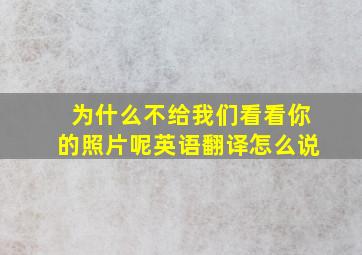 为什么不给我们看看你的照片呢英语翻译怎么说